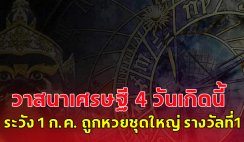 วาสนาเศรษฐี 4 วันเกิดนี้
ระวัง 1 ก.ค. ถูกหวยชุดใหญ่ รางวัลที่1